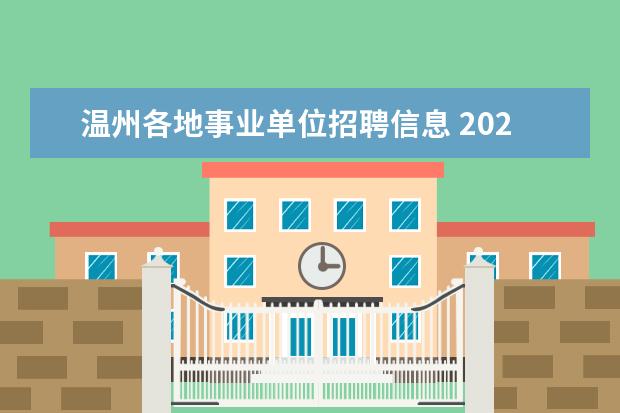 温州各地事业单位招聘信息 202